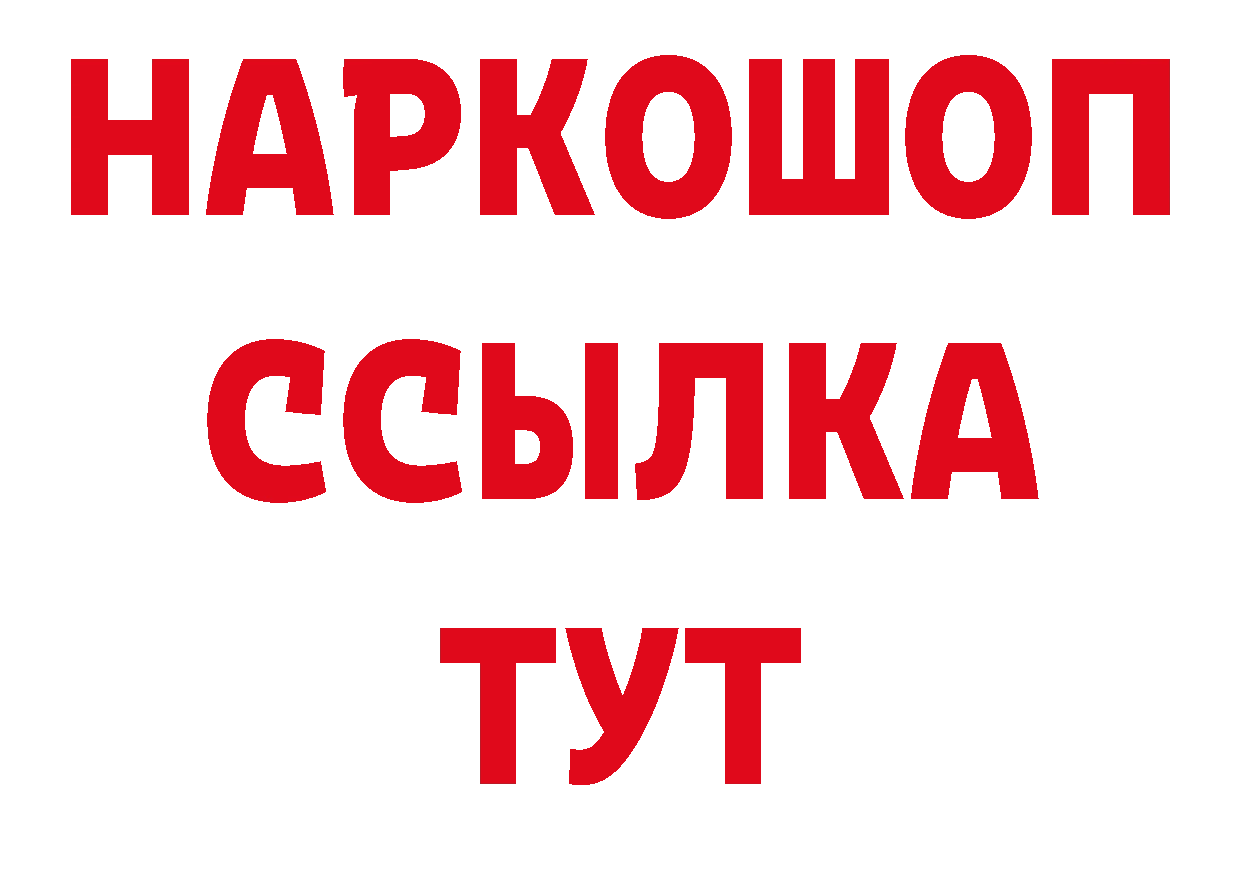 НАРКОШОП
ССЫЛКА
ТУТ